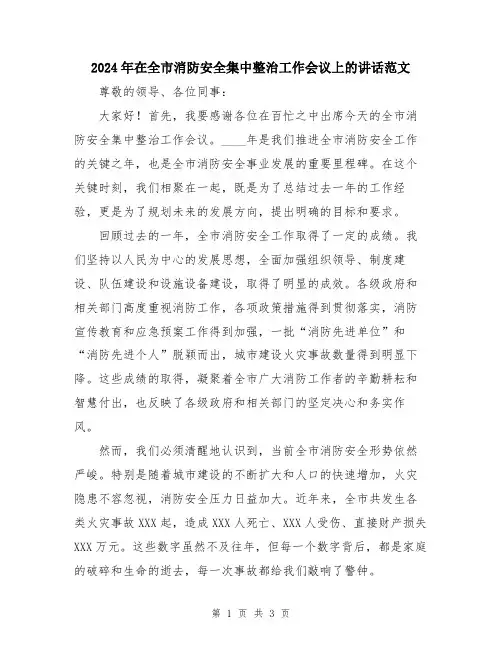 2024年在全市消防安全集中整治工作会议上的讲话范文

尊敬的领导、各位同事：

大家好！首先，我要感谢各位在百忙之中出席今天的全市消防安全集中整治工作会议。____年是我们推进全市消防安全工作的关键之年，也是全市消防安全事业发展的重要里程碑。在这个关键时刻，我们相聚在一起，既是为了总结过去一年的工作经验，更是为了规划未来的发展方向，提出明确的目标和要求。

回顾过去的一年，全市消防安全工作取得了一定的成绩。我们坚持以人民为中心的发展思想，全面加强组织领导、制度建设、队伍建设和设施设备建设，取得了明显的成效。各级政府和相关部门高度重视消防工作，各项政策措施得到贯彻落实，消防宣传教育和应急预案工作得到加强，一批“消防先进单位”和“消防先进个人”脱颖而出，城市建设火灾事故数量得到明显下降。这些成绩的取得，凝聚着全市广大消防工作者的辛勤耕耘和智慧付出，也反映了各级政府和相关部门的坚定决心和务实作风。

然而，我们必须清醒地认识到，当前全市消防安全形势依然严峻。特别是随着城市建设的不断扩大和人口的快速增加，火灾隐患不容忽视，消防安全压力日益加大。近年来，全市共发生各类火灾事故XXX起，造成XXX人死亡、XXX人受伤、直接财产损失XXX万元。这些数字虽然不及往年，但每一个数字背后，都是家庭的破碎和生命的逝去，每一次事故都给我们敲响了警钟。

第 1 页 共 3 页